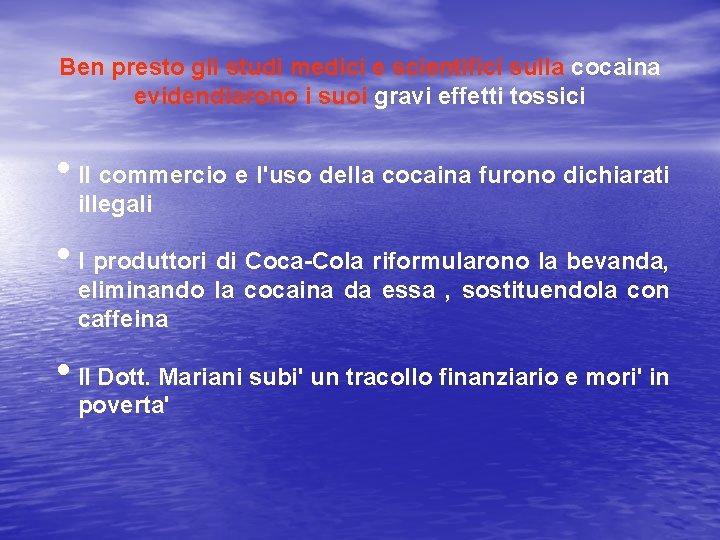 Ben presto gli studi medici e scientifici sulla cocaina evidendiarono i suoi gravi effetti tossici

• Il commercio e l'uso della cocaina furono dichiarati illegali

• I produttori di Coca-Cola riformularono la bevanda, eliminando la cocaina da essa , sostituendola con caffeina

• Il Dott. Mariani subi' un tracollo finanziario e mori' in poverta'